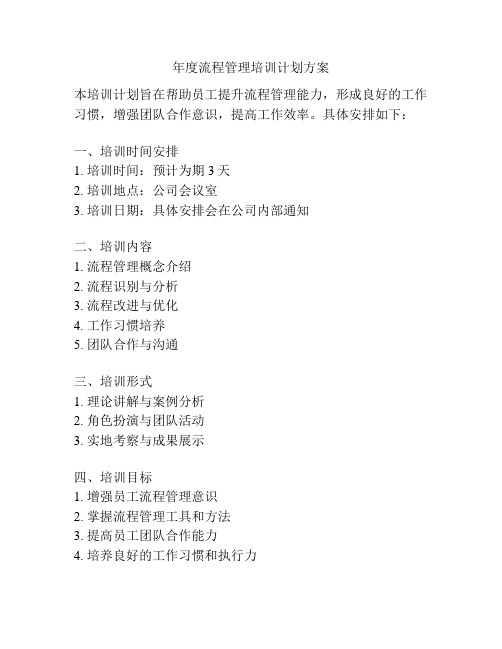 年度流程管理培训计划方案

本培训计划旨在帮助员工提升流程管理能力，形成良好的工作习惯，增强团队合作意识，提高工作效率。具体安排如下：

一、培训时间安排
1. 培训时间：预计为期 3 天
2. 培训地点：公司会议室
3. 培训日期：具体安排会在公司内部通知

二、培训内容
1. 流程管理概念介绍
2. 流程识别与分析
3. 流程改进与优化
4. 工作习惯培养
5. 团队合作与沟通

三、培训形式
1. 理论讲解与案例分析
2. 角色扮演与团队活动
3. 实地考察与成果展示

四、培训目标
1. 增强员工流程管理意识
2. 掌握流程管理工具和方法
3. 提高员工团队合作能力
4. 培养良好的工作习惯和执行力